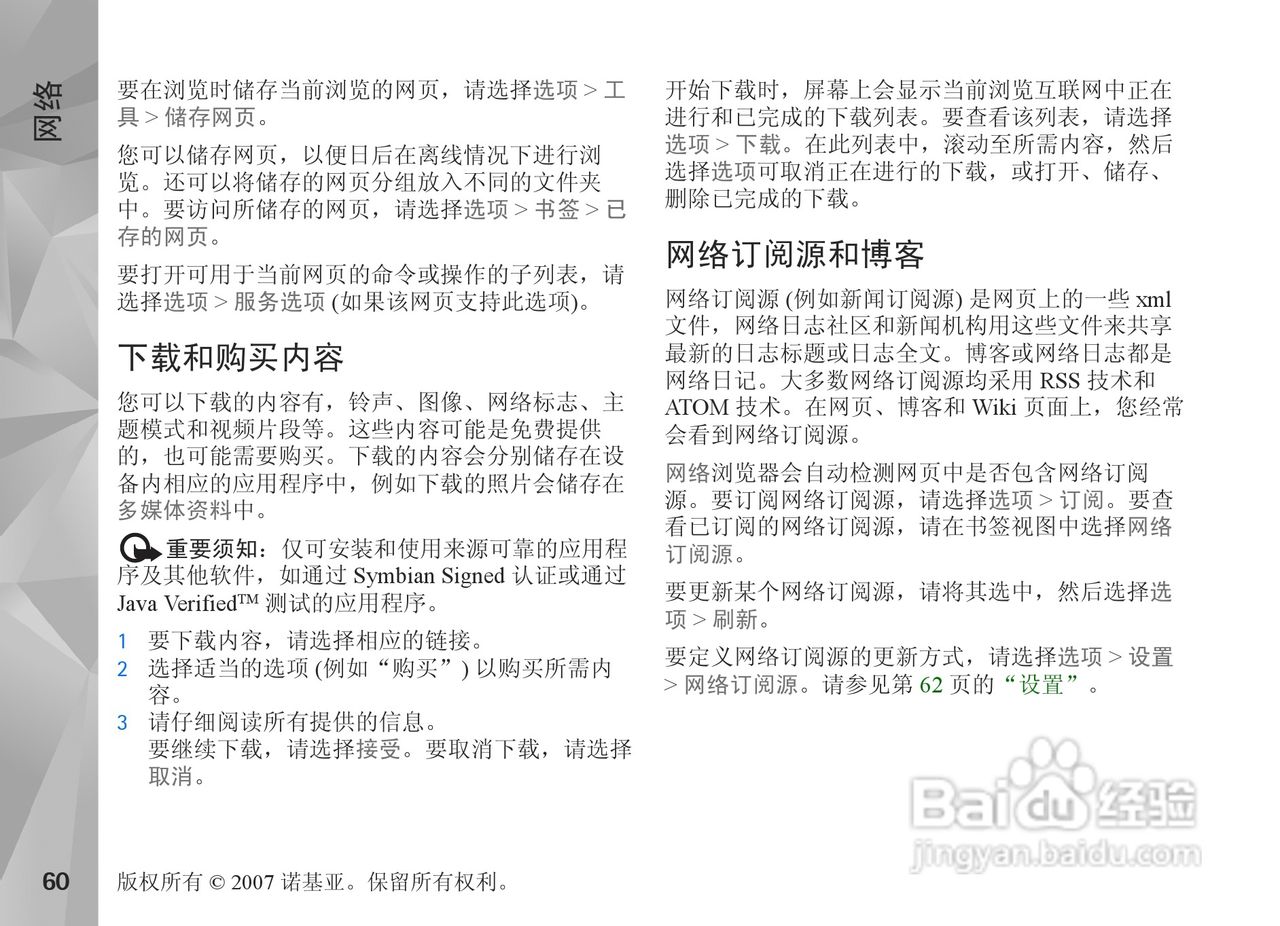 网络

要在浏览时储存当前浏览的网页，请选择选项 > 工具 > 储存网页。

您可以储存网页，以便日后在离线情况下进行浏览。还可以将储存的网页分组放入不同的文件夹中。要访问所储存的网页，请选择选项 > 书签 > 已存的网页。

要打开可用于当前网页的命令或操作的子列表，请选择选项 > 服务选项 (如果该网页支持此选项)。

下载和购买内容

您可以下载的内容有，铃声、图像、网络标志、主题模式和视频片段等。这些内容可能是免费提供的，也可能需要购买。下载的内容会分别储存在设备内相应的应用程序中，例如下载的照片会储存在多媒体资料中。

重要须知：仅可安装和使用来源可靠的应用程序及其他软件，如通过 Symbian Signed 认证或通过 Java Verified™ 测试的应用程序。

1 要下载内容，请选择相应的链接。
2 选择适当的选项 (例如“购买”) 以购买所需内容。
3 请仔细阅读所有提供的信息。
要继续下载，请选择接受。要取消下载，请选择取消。

开始下载时，屏幕上会显示当前浏览互联网中正在进行和已完成的下载列表。要查看该列表，请选择选项 > 下载。在此列表中，滚动至所需内容，然后选择选项可取消正在进行的下载，或打开、储存、删除已完成的下载。

网络订阅源和博客

网络订阅源 (例如新闻订阅源) 是网页上的一些 xml 文件，网络日志社区和新闻机构用这些文件来共享最新的日志标题或日志全文。博客或网络日志都是网络日记。大多数网络订阅源均采用 RSS 技术和 ATOM 技术。在网页、博客和 Wiki 页面上，您经常会看到网络订阅源。

网络浏览器会自动检测网页中是否包含网络订阅源。要订阅网络订阅源，请选择选项 > 订阅。要查看已订阅的网络订阅源，请在书签视图中选择网络订阅源。

要更新某个网络订阅源，请将其选中，然后选择选项 > 刷新。

要定义网络订阅源的更新方式，请选择选项 > 设置 > 网络订阅源。请参见第 62 页的“设置”。

Baidu 经验
jingyan.baidu.com

60 版权所有 © 2007 诺基亚。保留所有权利。